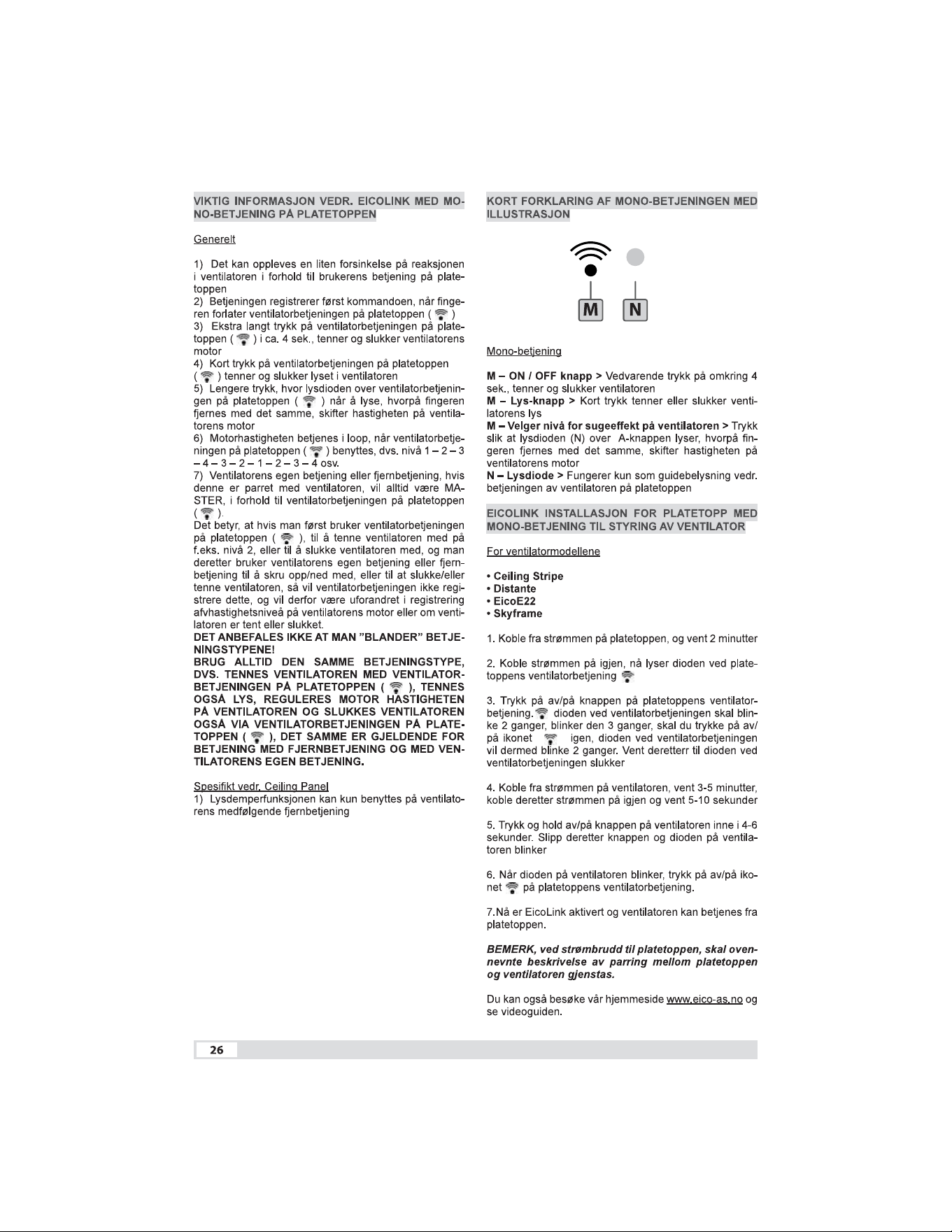 VIKTIG INFORMASJON VEDR. EICOLINK MED MONO-BETJENING PÅ PLATETOPPEN

Generelt

1) Det kan oppleves en liten forsinkelse på reaksjonen i ventilatoren i forhold til brukerens betjening på platetoppen
2) Betjeningen registrerer først kommandoen, når fingeren forlater ventilatorbetjeningen på platetoppen ( )
3) Ekstra langt trykk på ventilatorbetjeningen på platetoppen ( ) i ca. 4 sek., tenner og slukker ventilatorens motor
4) Kort trykk på ventilatorbetjeningen på platetoppen ( ) tenner og slukker lyset i ventilatoren
5) Lengere trykk, hvor lysdioden over ventilatorbetjeningen på platetoppen ( ) når å lyse, hvorpå fingeren fjernes med det samme, skifter hastigheten på ventilatorens motor
6) Motorhastigheten betjenes i loop, når ventilatorbetjeningen på platetoppen ( ) benyttes, dvs. nivå 1 – 2 – 3 – 4 – 3 – 2 – 1 – 2 – 3 – 4 osv.
7) Ventilatorens egen betjening eller fjernbetjening, hvis denne er parret med ventilatoren, vil alltid være MASTER, i forhold til ventilatorbetjeningen på platetoppen ( ).
Det betyr, at hvis man først bruker ventilatorbetjeningen på platetoppen ( ), til å tenne ventilatoren med på f.eks. nivå 2, eller til å slukke ventilatoren med, og man deretter bruker ventilatorens egen betjening eller fjernbetjening til å skru opp/ned med, eller til at slukke/eller tenne ventilatoren, så vil ventilatorbetjeningen ikke registrere dette, og vil derfor være uforandret i registrering afvhastighetsniveå på ventilatorens motor eller om ventilatoren er tent eller slukket.
DET ANBEFALES IKKE AT MAN ”BLANDER” BETJENINGSTYPENE!
BRUG ALLTID DEN SAMME BETJENINGSTYPE, DVS. TENNES VENTILATOREN MED VENTILATORBETJENINGEN PÅ PLATETOPPEN ( ), TENNES OGSÅ LYS, REGULERES MOTOR HASTIGHETEN PÅ VENTILATOREN OG SLUKKES VENTILATOREN OGSÅ VIA VENTILATORBETJENINGEN PÅ PLATETOPPEN ( ), DET SAMME ER GJELDENDE FOR BETJENING MED FJERNBETJENING OG MED VENTILATORENS EGEN BETJENING.

Spesifikt vedr. Ceiling Panel
1) Lysdemperfunksjonen kan kun benyttes på ventilatorens medfølgende fjernbetjening

KORT FORKLARING AF MONO-BETJENINGEN MED ILLUSTRASJON

M N

Mono-betjening

M – ON / OFF knapp > Vedvarende trykk på omkring 4 sek., tenner og slukker ventilatoren
M – Lys-knapp > Kort trykk tenner eller slukker ventilatorens lys
M – Velger nivå for sugeeffekt på ventilatoren > Trykk slik at lysdioden (N) over A-knappen lyser, hvorpå fingeren fjernes med det samme, skifter hastigheten på ventilatorens motor
N – Lysdiode > Fungerer kun som guidebelysning vedr. betjeningen av ventilatoren på platetoppen

EICOLINK INSTALLASJON FOR PLATETOPP MED MONO-BETJENING TIL STYRING AV VENTILATOR

For ventilatormodellene

• Ceiling Stripe
• Distante
• EicoE22
• Skyframe

1. Koble fra strømmen på platetoppen, og vent 2 minutter

2. Koble strømmen på igjen, nå lyser dioden ved platetoppens ventilatorbetjening

3. Trykk på av/på knappen på platetoppens ventilatorbetjening. dioden ved ventilatorbetjeningen skal blinke 2 ganger, blinker den 3 ganger, skal du trykke på av/på ikonet igen, dioden ved ventilatorbetjeningen vil dermed blinke 2 ganger. Vent deretterr til dioden ved ventilatorbetjeningen slukker

4. Koble fra strømmen på ventilatoren, vent 3-5 minutter, koble deretter strømmen på igjen og vent 5-10 sekunder

5. Trykk og hold av/på knappen på ventilatoren inne i 4-6 sekunder. Slipp deretter knappen og dioden på ventilatoren blinker

6. Når dioden på ventilatoren blinker, trykk på av/på ikonet på platetoppens ventilatorbetjening.

7.Nå er EicoLink aktivert og ventilatoren kan betjenes fra platetoppen.

BEMERK, ved strømbrudd til platetoppen, skal ovennevnte beskrivelse av parring mellom platetoppen og ventilatoren gjenstas.

Du kan også besøke vår hjemmeside www.eico-as.no og se videoguiden.

26